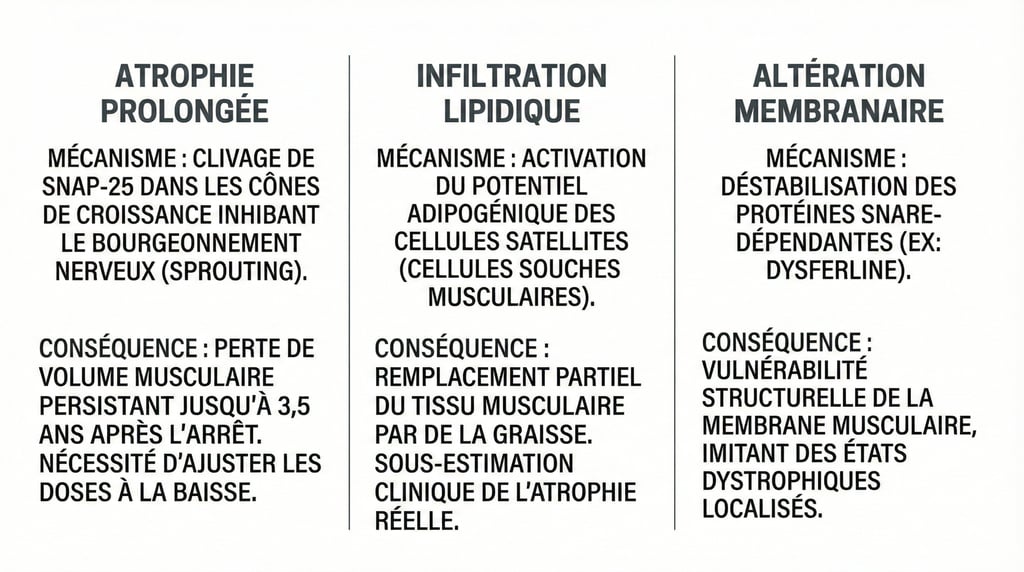 ATROPHIE PROLONGÉE

MÉCANISME : CLIVAGE DE SNAP-25 DANS LES CÔNES DE CROISSANCE INHIBANT LE BOURGEONNEMENT NERVEUX (SPROUTING).

CONSÉQUENCE : PERTE DE VOLUME MUSCULAIRE PERSISTANT JUSQU'À 3,5 ANS APRÈS L'ARRÊT. NÉCESSITÉ D'AJUSTER LES DOSES À LA BAISSE.

INFILTRATION LIPIDIQUE

MÉCANISME : ACTIVATION DU POTENTIEL ADIPOGÉNIQUE DES CELLULES SATELLITES (CELLULES SOUCHES MUSCULAIRES).

CONSÉQUENCE : REMPLACEMENT PARTIEL DU TISSU MUSCULAIRE PAR DE LA GRAISSE. SOUS-ESTIMATION CLINIQUE DE L'ATROPHIE RÉELLE.

ALTÉRATION MEMBRANAIRE

MÉCANISME : DÉSTABILISATION DES PROTÉINES SNARE-DÉPENDANTES (EX: DYSFERLINE).

CONSÉQUENCE : VULNÉRABILITÉ STRUCTURELLE DE LA MEMBRANE MUSCULAIRE, IMITANT DES ÉTATS DYSTROPHIQUES LOCALISÉS.